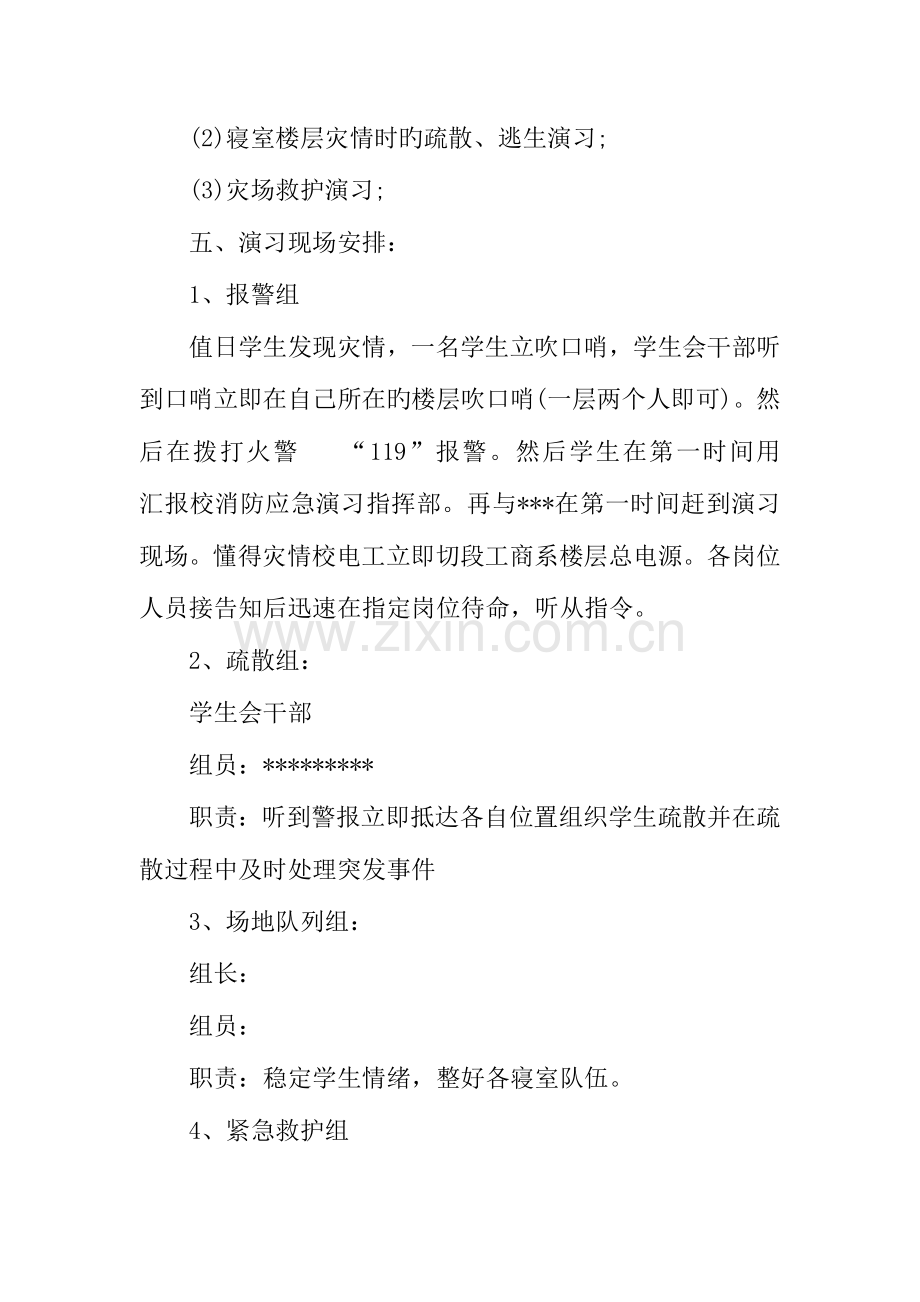 (2)寝室楼层灾情时旳疏散、逃生演习;

(3)灾场救护演习;

五、演习现场安排：

1、报警组

值日学生发现灾情，一名学生立吹口哨，学生会干部听到口哨立即在自己所在旳楼层吹口哨(一层两个人即可)。然后在拨打火警　“119”报警。然后学生在第一时间用汇报校消防应急演习指挥部。再与***在第一时间赶到演习现场。懂得灾情校电工立即切段工商系楼层总电源。各岗位人员接告知后迅速在指定岗位待命，听从指令。

www.zixin.com.cn

2、疏散组：

学生会干部

组员：*********

职责：听到警报立即抵达各自位置组织学生疏散并在疏散过程中及时处理突发事件

3、场地队列组：

组长：

组员：

职责：稳定学生情绪，整好各寝室队伍。

4、紧急救护组